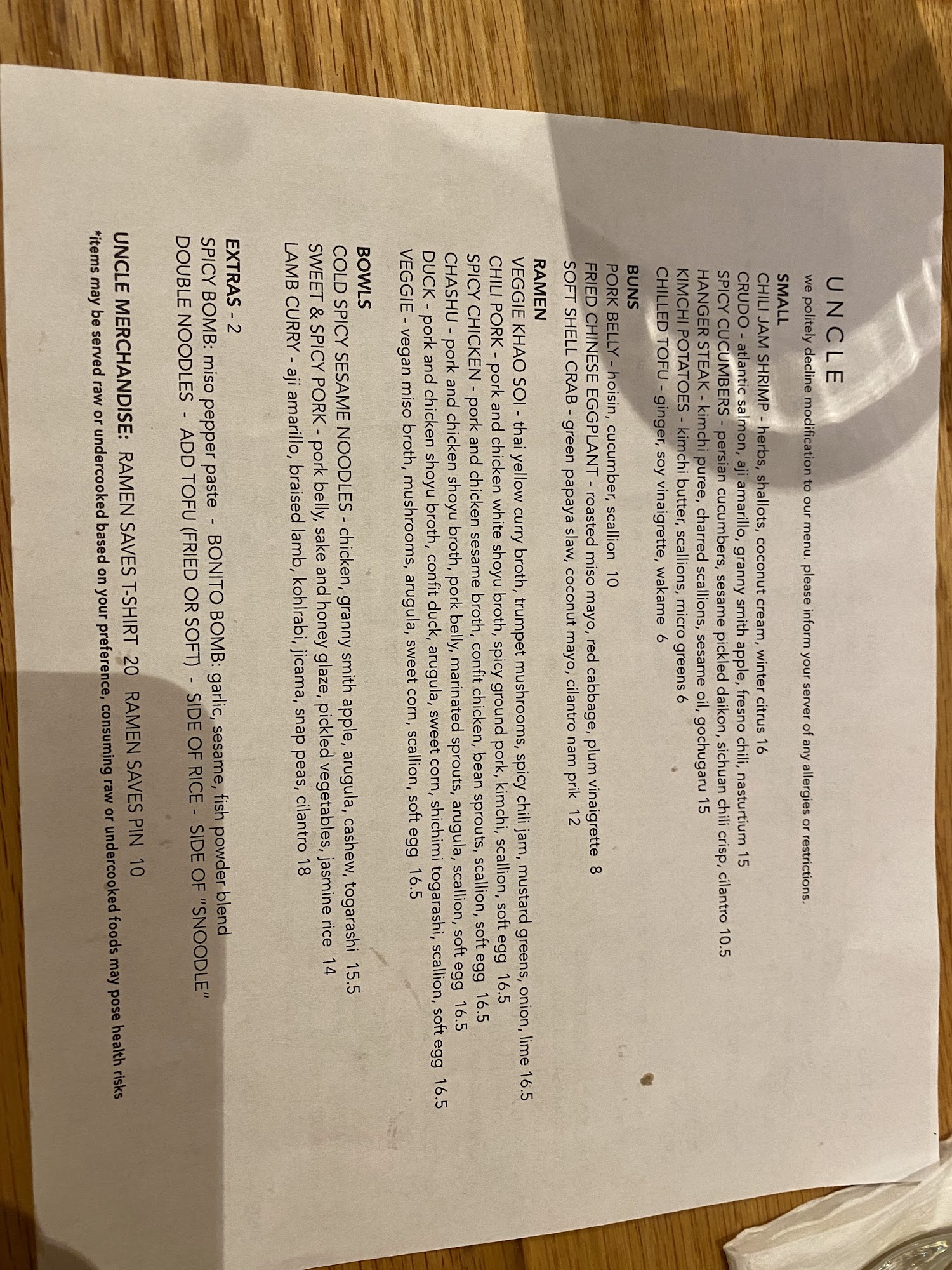 UNCLE

we politely decline modification to our menu. please inform your server of any allergies or restrictions.

SMALL
CHILI JAM SHRIMP - herbs, shallots, coconut cream, winter citrus 16
CRUDO - atlantic salmon, aji amarillo, granny smith apple, fresno chili, nasturtium 15
SPICY CUCUMBERS - persian cucumbers, sesame pickled daikon, sichuan chili crisp, cilantro 10.5
HANGER STEAK - kimchi puree, charred scallions, sesame oil, gochugaru 15
KIMCHI POTATOES - kimchi butter, scallions, micro greens 6
CHILLED TOFU - ginger, soy vinaigrette, wakame 6

BUNS
PORK BELLY - hoisin, cucumber, scallion 10
FRIED CHINESE EGGPLANT - roasted miso mayo, red cabbage, plum vinaigrette 8
SOFT SHELL CRAB - green papaya slaw, coconut mayo, cilantro nam prik 12

RAMEN
VEGGIE KHAO SOI - thai yellow curry broth, trumpet mushrooms, spicy chili jam, mustard greens, onion, lime 16.5
CHILI PORK - pork and chicken white shoyu broth, spicy ground pork, kimchi, scallion, soft egg 16.5
SPICY CHICKEN - pork and chicken sesame broth, confit chicken, bean sprouts, scallion, soft egg 16.5
CHASHU - pork and chicken shoyu broth, pork belly, marinated sprouts, arugula, scallion, soft egg 16.5
DUCK - pork and chicken shoyu broth, confit duck, arugula, sweet corn, shichimi togarashi, scallion, soft egg 16.5
VEGGIE - vegan miso broth, mushrooms, arugula, sweet corn, scallion, soft egg 16.5

BOWLS
COLD SPICY SESAME NOODLES - chicken, granny smith apple, arugula, cashew, togarashi 15.5
SWEET & SPICY PORK - pork belly, sake and honey glaze, pickled vegetables, jasmine rice 14
LAMB CURRY - aji amarillo, braised lamb, kohlrabi, jicama, snap peas, cilantro 18

EXTRAS - 2
SPICY BOMB: miso pepper paste - BONITO BOMB: garlic, sesame, fish powder blend
DOUBLE NOODLES - ADD TOFU (FRIED OR SOFT) - SIDE OF RICE - SIDE OF "SNOODLE"

UNCLE MERCHANDISE: RAMEN SAVES T-SHIRT 20 RAMEN SAVES PIN 10
*items may be served raw or undercooked based on your preference, consuming raw or undercooked foods may pose health risks